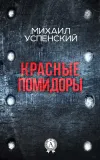 МИХАИЛ
УСПЕНСКИЙ

КРАСНЫЕ
ПОМИДОРЫ